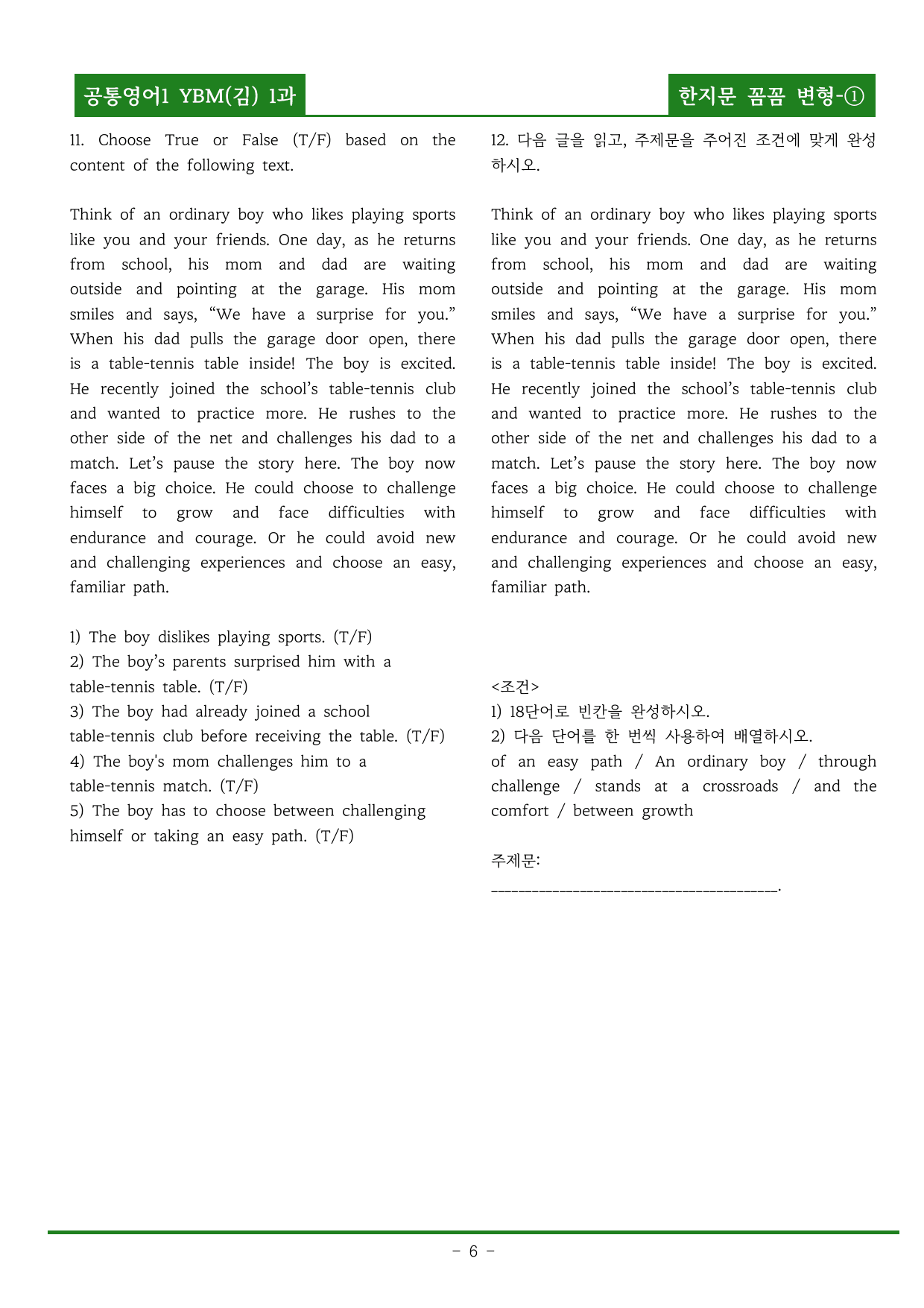 공통영어1 YBM(김) 1과

한지문 꼼꼼 변형-①

11. Choose True or False (T/F) based on the content of the following text.

Think of an ordinary boy who likes playing sports like you and your friends. One day, as he returns from school, his mom and dad are waiting outside and pointing at the garage. His mom smiles and says, "We have a surprise for you." When his dad pulls the garage door open, there is a table-tennis table inside! The boy is excited. He recently joined the school's table-tennis club and wanted to practice more. He rushes to the other side of the net and challenges his dad to a match. Let's pause the story here. The boy now faces a big choice. He could choose to challenge himself to grow and face difficulties with endurance and courage. Or he could avoid new and challenging experiences and choose an easy, familiar path.

1) The boy dislikes playing sports. (T/F)
2) The boy's parents surprised him with a table-tennis table. (T/F)
3) The boy had already joined a school table-tennis club before receiving the table. (T/F)
4) The boy's mom challenges him to a table-tennis match. (T/F)
5) The boy has to choose between challenging himself or taking an easy path. (T/F)

12. 다음 글을 읽고, 주제문을 주어진 조건에 맞게 완성하시오.

Think of an ordinary boy who likes playing sports like you and your friends. One day, as he returns from school, his mom and dad are waiting outside and pointing at the garage. His mom smiles and says, "We have a surprise for you." When his dad pulls the garage door open, there is a table-tennis table inside! The boy is excited. He recently joined the school's table-tennis club and wanted to practice more. He rushes to the other side of the net and challenges his dad to a match. Let's pause the story here. The boy now faces a big choice. He could choose to challenge himself to grow and face difficulties with endurance and courage. Or he could avoid new and challenging experiences and choose an easy, familiar path.

<조건>
1) 18단어로 빈칸을 완성하시오.
2) 다음 단어를 한 번씩 사용하여 배열하시오.
of an easy path / An ordinary boy / through challenge / stands at a crossroads / and the comfort / between growth

주제문:
____.

- 6 -